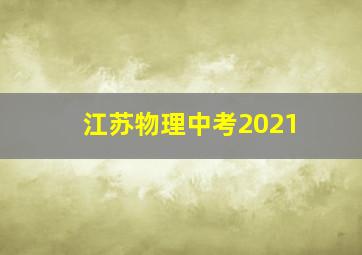 江苏物理中考2021